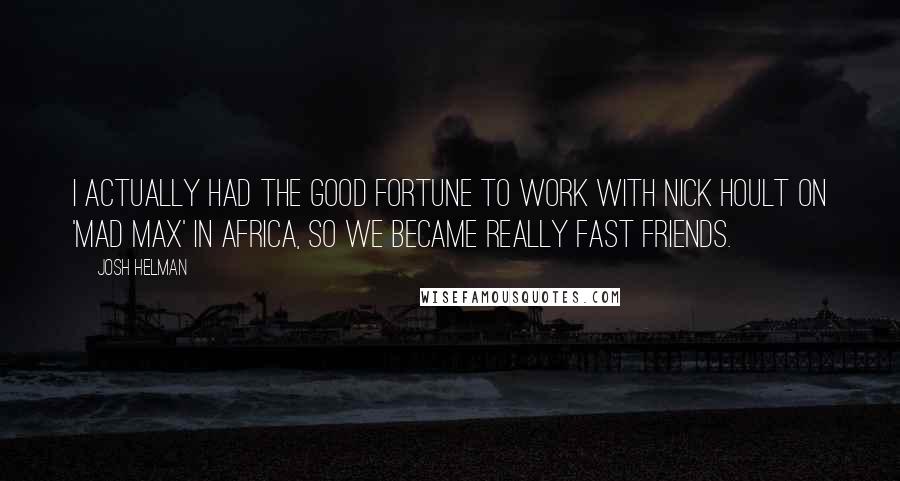 I ACTUALLY HAD THE GOOD FORTUNE TO WORK WITH NICK HOULT ON 'MAD MAX' IN AFRICA, SO WE BECAME REALLY FAST FRIENDS.

JOSH HELMAN

WISEFAMOUSQUOTES.COM